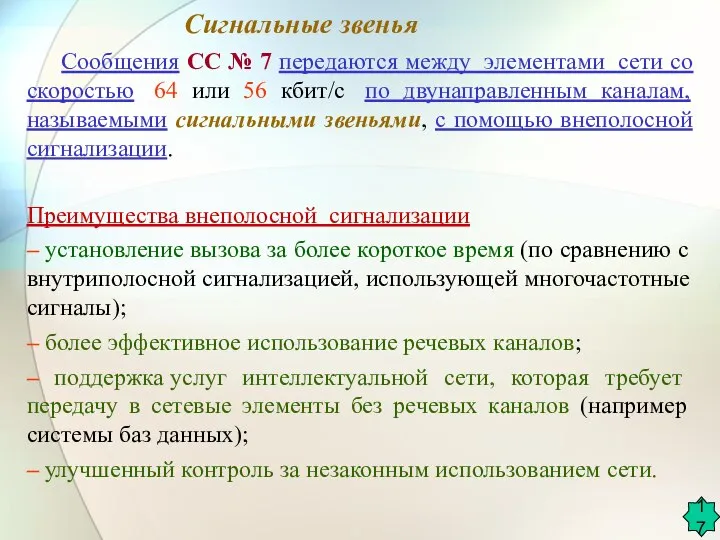 Сигнальные звенья

Сообщения СС № 7 передаются между элементами сети со скоростью 64 или 56 кбит/с по двунаправленным каналам, называемыми сигнальными звеньями, с помощью внеполосной сигнализации.

Преимущества внеполосной сигнализации
– установление вызова за более короткое время (по сравнению с внутриполосной сигнализацией, использующей многочастотные сигналы);
– более эффективное использование речевых каналов;
– поддержка услуг интеллектуальной сети, которая требует передачу в сетевые элементы без речевых каналов (например системы баз данных);
– улучшенный контроль за незаконным использованием сети.

17